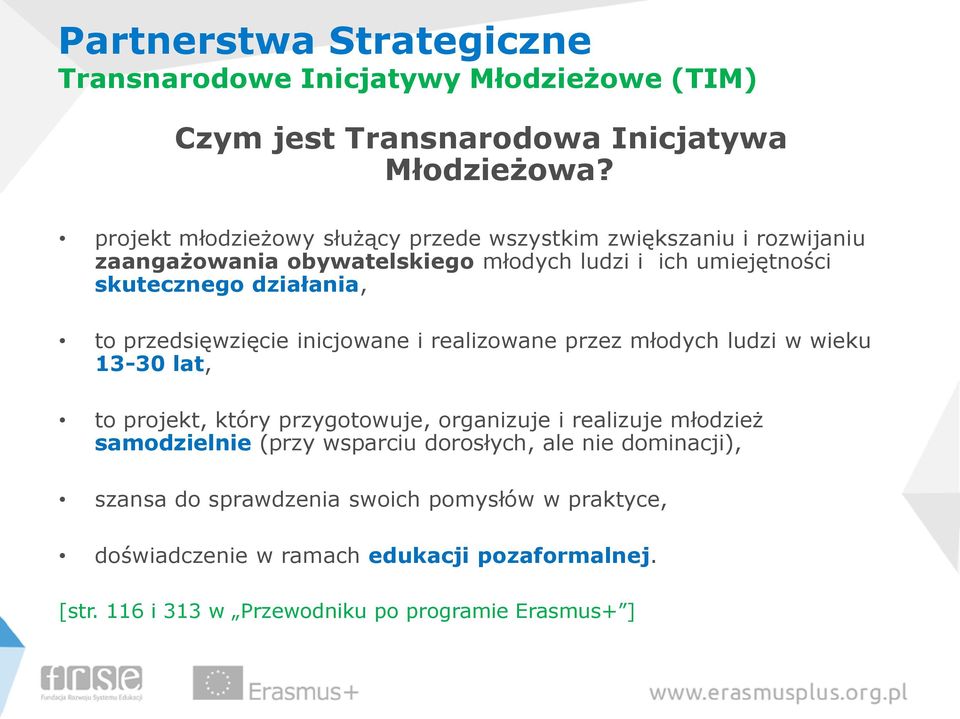 Partnerstwa Strategiczne
Transnarodowe Inicjatywy Młodzieżowe (TIM)

Czym jest Transnarodowa Inicjatywa Młodzieżowa?

• projekt młodzieżowy służący przede wszystkim zwiększaniu i rozwijaniu zaangażowania obywatelskiego młodych ludzi i ich umiejętności skutecznego działania,

• to przedsięwzięcie inicjowane i realizowane przez młodych ludzi w wieku 13-30 lat,

• to projekt, który przygotowuje, organizuje i realizuje młodzież samodzielnie (przy wsparciu dorosłych, ale nie dominacji),

• szansa do sprawdzenia swoich pomysłów w praktyce,

• doświadczenie w ramach edukacji pozaformalnej.

[str. 116 i 313 w „Przewodniku po programie Erasmus+”]

frse
Fundacja Rozwoju Systemu Edukacji

Erasmus+

www.erasmusplus.org.pl